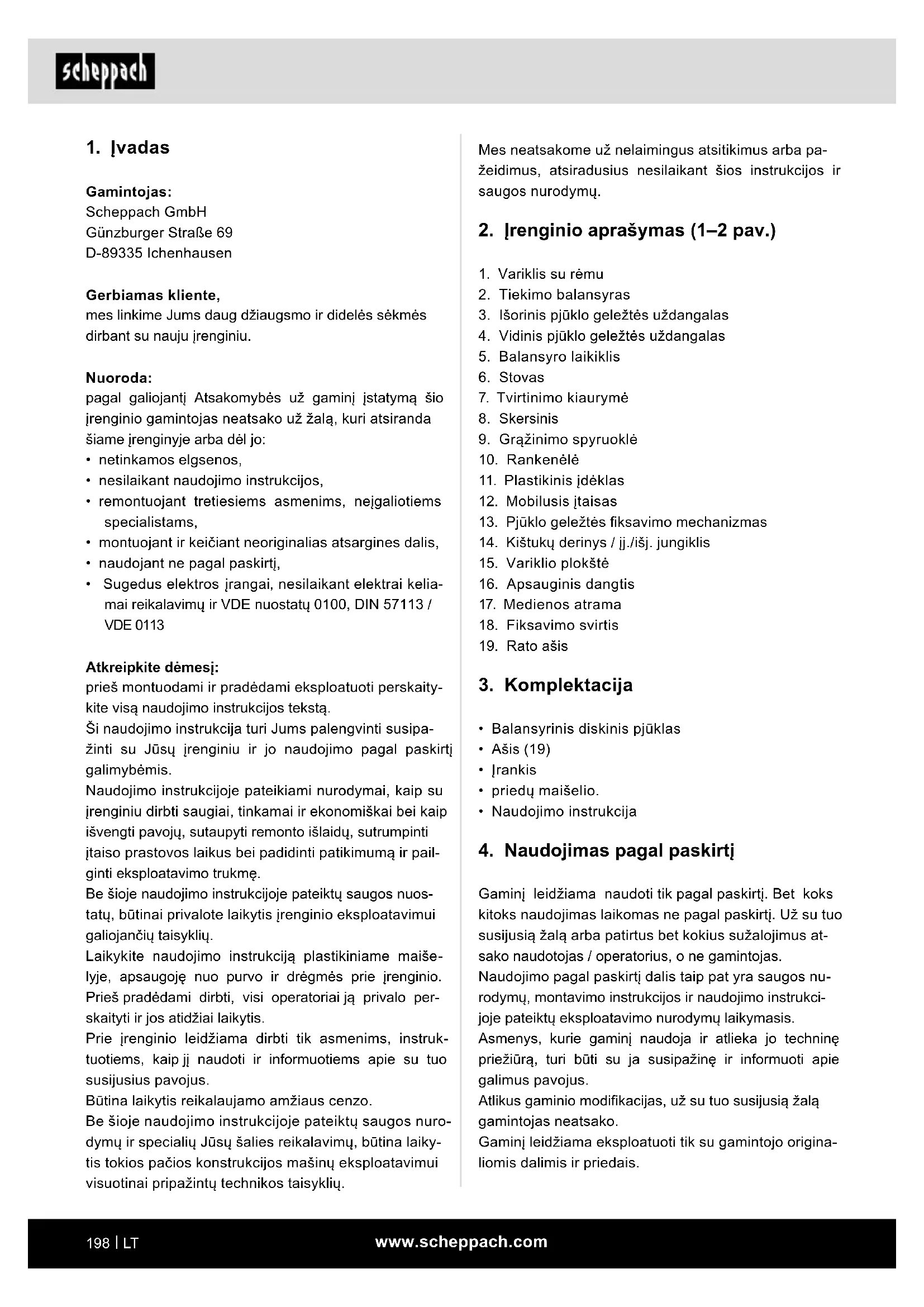 scheppach

1. Įvadas

Gamintojas:
Scheppach GmbH
Günzburger Straße 69
D-89335 Ichenhausen

Gerbiamas kliente,
mes linkime Jums daug džiaugsmo ir didelės sėkmės dirbant su nauju įrenginiu.

Nuoroda:
pagal galiojantį Atsakomybės už gaminį įstatymą šio įrenginio gamintojas neatsako už žalą, kuri atsiranda šiame įrenginyje arba dėl jo:
• netinkamos elgsenos,
• nesilaikant naudojimo instrukcijos,
• remontuojant tretiesiems asmenims, neįgaliotiems specialistams,
• montuojant ir keičiant neoriginalias atsargines dalis,
• naudojant ne pagal paskirtį,
• Sugedus elektros įrangai, nesilaikant elektrai keliamai reikalavimų ir VDE nuostatų 0100, DIN 57113 / VDE 0113

Atkreipkite dėmesį:
prieš montuodami ir pradėdami eksploatuoti perskaitykite visą naudojimo instrukcijos tekstą.
Ši naudojimo instrukcija turi Jums palengvinti susipažinti su Jūsų įrenginiu ir jo naudojimo pagal paskirtį galimybėmis.
Naudojimo instrukcijoje pateikiami nurodymai, kaip su įrenginiu dirbti saugiai, tinkamai ir ekonomiškai bei kaip išvengti pavojų, sutaupyti remonto išlaidų, sutrumpinti įtaiso prastovos laikus bei padidinti patikimumą ir pailginti eksploatavimo trukmę.
Be šioje naudojimo instrukcijoje pateiktų saugos nuostatų, būtinai privalote laikytis įrenginio eksploatavimui galiojančių taisyklių.
Laikykite naudojimo instrukciją plastikiniame maišelyje, apsaugoję nuo purvo ir drėgmės prie įrenginio. Prieš pradėdami dirbti, visi operatoriai ją privalo perskaityti ir jos atidžiai laikytis.
Prie įrenginio leidžiama dirbti tik asmenims, instruktuotiems, kaip jį naudoti ir informuotiems apie su tuo susijusius pavojus.
Būtina laikytis reikalaujamo amžiaus cenzo.
Be šioje naudojimo instrukcijoje pateiktų saugos nurodymų ir specialių Jūsų šalies reikalavimų, būtina laikytis tokios pačios konstrukcijos mašinų eksploatavimui visuotinai pripažintų technikos taisyklių.

Mes neatsakome už nelaimingus atsitikimus arba pažeidimus, atsiradusius nesilaikant šios instrukcijos ir saugos nurodymų.

2. Įrenginio aprašymas (1–2 pav.)

1. Variklis su rėmu
2. Tiekimo balansyras
3. Išorinis pjūklo geležtės uždangalas
4. Vidinis pjūklo geležtės uždangalas
5. Balansyro laikiklis
6. Stovas
7. Tvirtinimo kiaurymė
8. Skersinis
9. Grąžinimo spyruoklė
10. Rankenėlė
11. Plastikinis įdėklas
12. Mobilusis įtaisas
13. Pjūklo geležtės fiksavimo mechanizmas
14. Kištukų derinys / įj./išj. jungiklis
15. Variklio plokštė
16. Apsauginis dangtis
17. Medienos atrama
18. Fiksavimo svirtis
19. Rato ašis

3. Komplektacija

• Balansyrinis diskinis pjūklas
• Ašis (19)
• Įrankis
• priedų maišelio.
• Naudojimo instrukcija

4. Naudojimas pagal paskirtį

Gaminį leidžiama naudoti tik pagal paskirtį. Bet koks kitoks naudojimas laikomas ne pagal paskirtį. Už su tuo susijusią žalą arba patirtus bet kokius sužalojimus atsako naudotojas / operatorius, o ne gamintojas.
Naudojimo pagal paskirtį dalis taip pat yra saugos nurodymų, montavimo instrukcijos ir naudojimo instrukcijoje pateiktų eksploatavimo nurodymų laikymasis.
Asmenys, kurie gaminį naudoja ir atlieka jo techninę priežiūrą, turi būti su ja susipažinę ir informuoti apie galimus pavojus.
Atlikus gaminio modifikacijas, už su tuo susijusią žalą gamintojas neatsako.
Gaminį leidžiama eksploatuoti tik su gamintojo originaliomis dalimis ir priedais.

198 | LT
www.scheppach.com